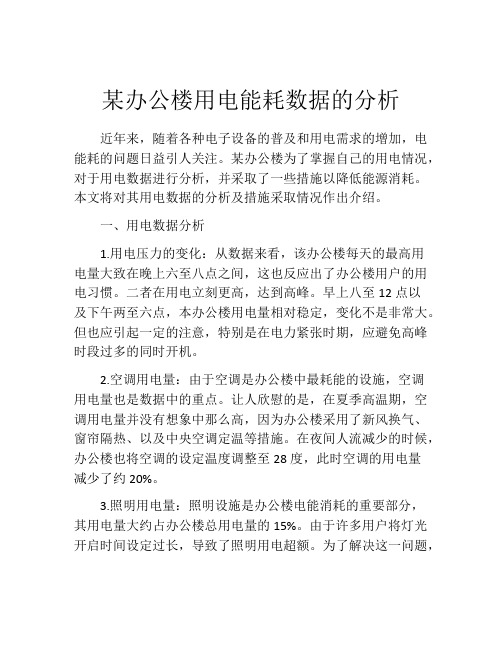 某办公楼用电能耗数据的分析

近年来，随着各种电子设备的普及和用电需求的增加，电能耗的问题日益引人关注。某办公楼为了掌握自己的用电情况，对于用电数据进行分析，并采取了一些措施以降低能源消耗。本文将对其用电数据的分析及措施采取情况作出介绍。

一、用电数据分析

1.用电压力的变化：从数据来看，该办公楼每天的最高用电量大致在晚上六至八点之间，这也反应出了办公楼用户的用电习惯。二者在用电立刻更高，达到高峰。早上八至 12 点以及下午两至六点，本办公楼用电量相对稳定，变化不是非常大。但也应引起一定的注意，特别是在电力紧张时期，应避免高峰时段过多的同时开机。

2.空调用电量：由于空调是办公楼中最耗能的设施，空调用电量也是数据中的重点。让人欣慰的是，在夏季高温期，空调用电量并没有想象中那么高，因为办公楼采用了新风换气、窗帘隔热、以及中央空调定温等措施。在夜间人流减少的时候，办公楼也将空调的设定温度调整至 28 度，此时空调的用电量减少了约 20%。

3.照明用电量：照明设施是办公楼电能消耗的重要部分，其用电量大约占办公楼总用电量的 15%。由于许多用户将灯光开启时间设定过长，导致了照明用电超额。为了解决这一问题，